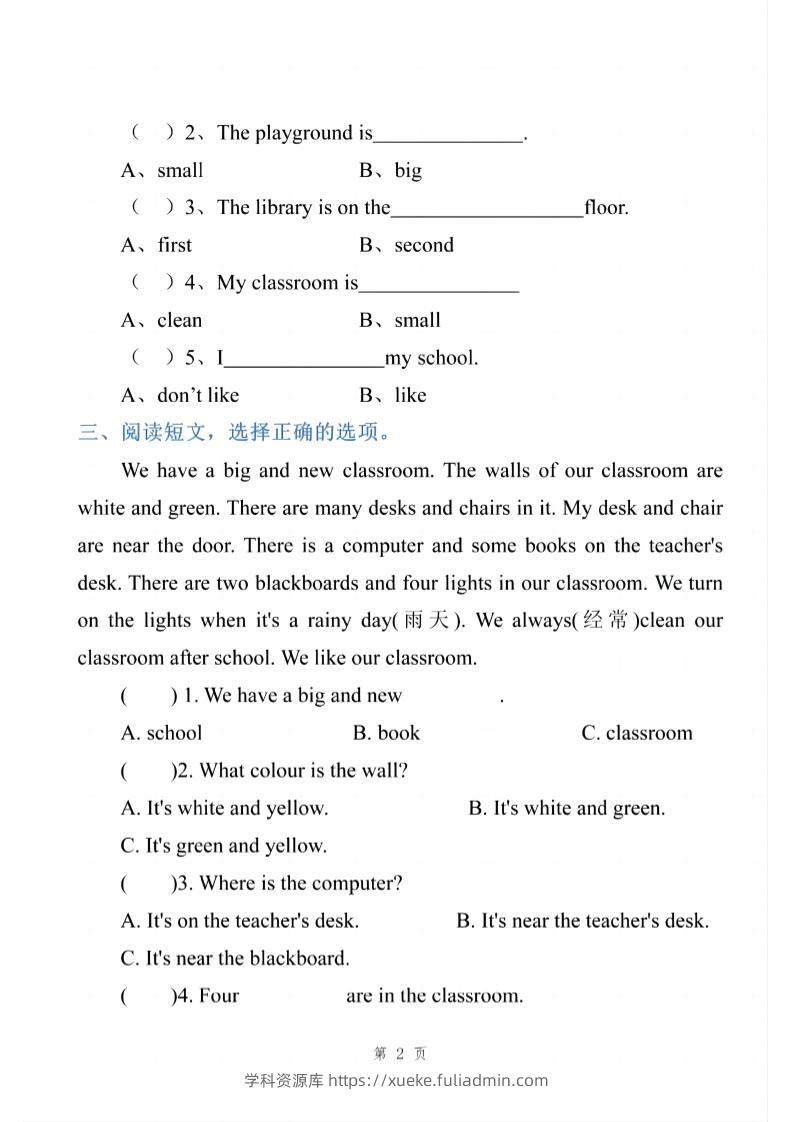 ( )2、The playground is____.

A、small B、big

( )3、The library is on the____floor.

A、first B、second

( )4、My classroom is____

A、clean B、small

( )5、I____my school.

A、don't like B、like

三、阅读短文，选择正确的选项。

We have a big and new classroom. The walls of our classroom are white and green. There are many desks and chairs in it. My desk and chair are near the door. There is a computer and some books on the teacher's desk. There are two blackboards and four lights in our classroom. We turn on the lights when it's a rainy day(雨天). We always(经常)clean our classroom after school. We like our classroom.

( ) 1. We have a big and new ____.

A. school B. book C. classroom

( )2. What colour is the wall?

A. It's white and yellow. B. It's white and green.

C. It's green and yellow.

( )3. Where is the computer?

A. It's on the teacher's desk. B. It's near the teacher's desk.

C. It's near the blackboard.

( )4. Four ____ are in the classroom.

第2页

学科资源库 https://xueke.fuliadmin.com